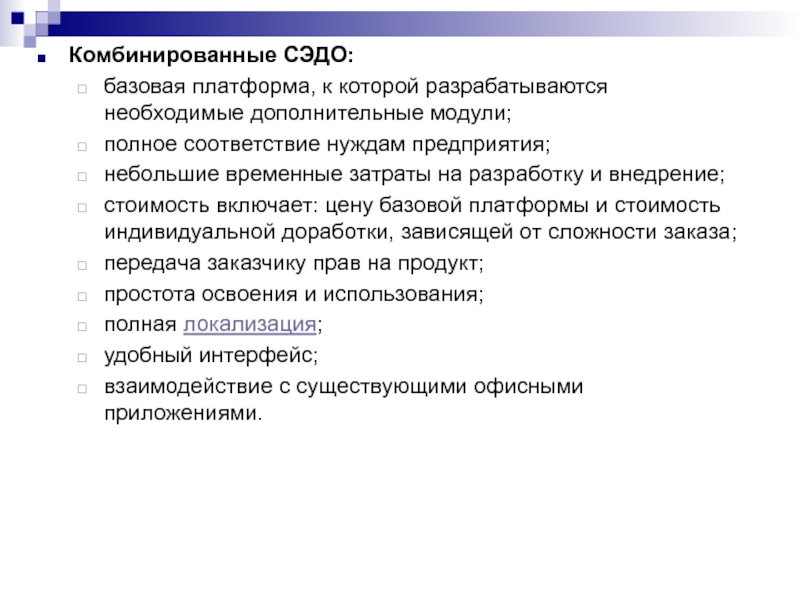 Комбинированные СЭДО:

базовая платформа, к которой разрабатываются необходимые дополнительные модули;

полное соответствие нуждам предприятия;

небольшие временные затраты на разработку и внедрение;

стоимость включает: цену базовой платформы и стоимость индивидуальной доработки, зависящей от сложности заказа;

передача заказчику прав на продукт;

простота освоения и использования;

полная локализация;

удобный интерфейс;

взаимодействие с существующими офисными приложениями.